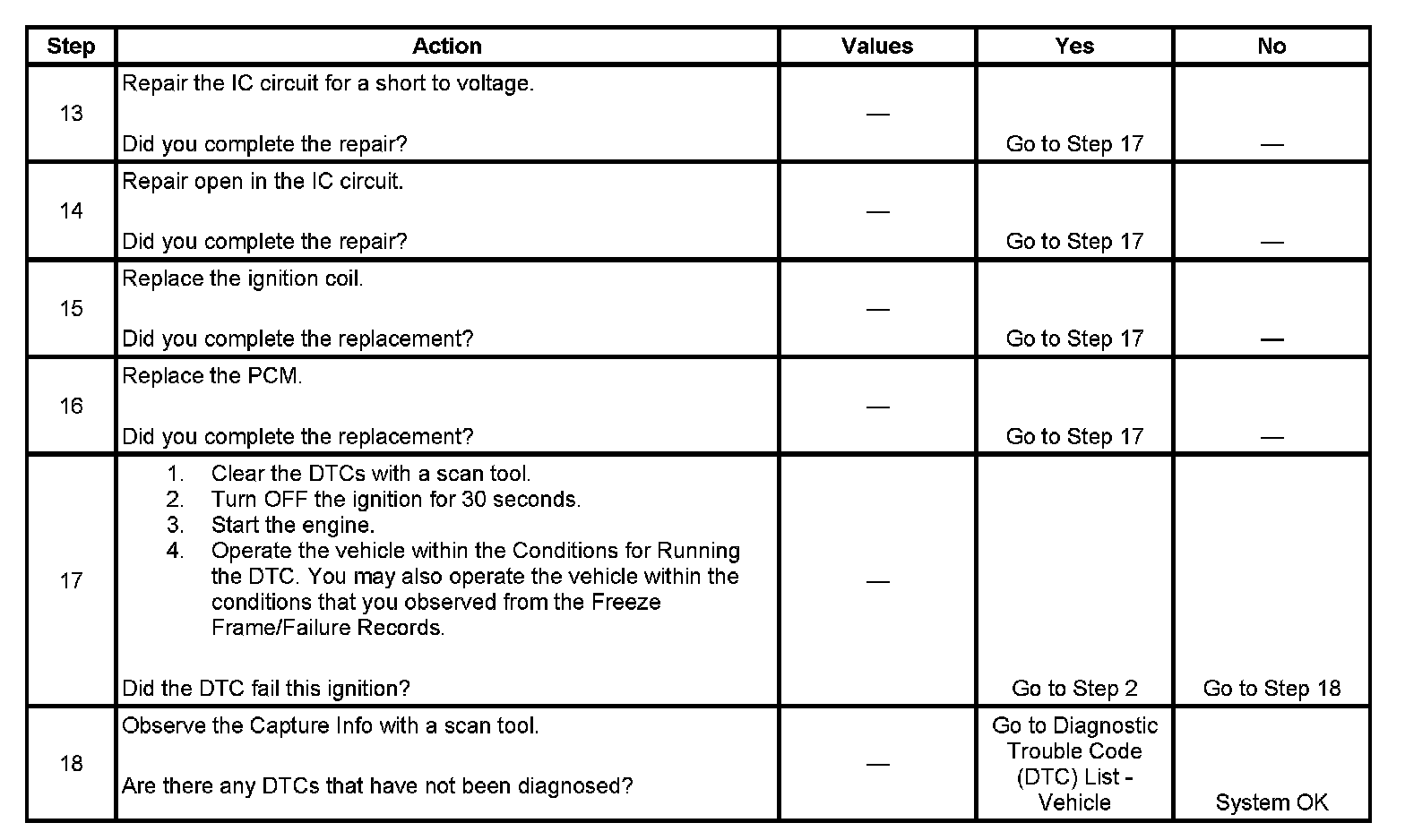 | Step | Action | Values | Yes | No |
|---|---|---|---|---|
| 13 | Repair the IC circuit for a short to voltage.<br><br>Did you complete the repair? | — | Go to Step 17 | — |
| 14 | Repair open in the IC circuit.<br><br>Did you complete the repair? | — | Go to Step 17 | — |
| 15 | Replace the ignition coil.<br><br>Did you complete the replacement? | — | Go to Step 17 | — |
| 16 | Replace the PCM.<br><br>Did you complete the replacement? | — | Go to Step 17 | — |
| 17 | 1. Clear the DTCs with a scan tool.<br>2. Turn OFF the ignition for 30 seconds.<br>3. Start the engine.<br>4. Operate the vehicle within the Conditions for Running the DTC. You may also operate the vehicle within the conditions that you observed from the Freeze Frame/Failure Records.<br><br>Did the DTC fail this ignition? | — | Go to Step 2 | Go to Step 18 |
| 18 | Observe the Capture Info with a scan tool.<br><br>Are there any DTCs that have not been diagnosed? | — | Go to Diagnostic Trouble Code (DTC) List - Vehicle | System OK |